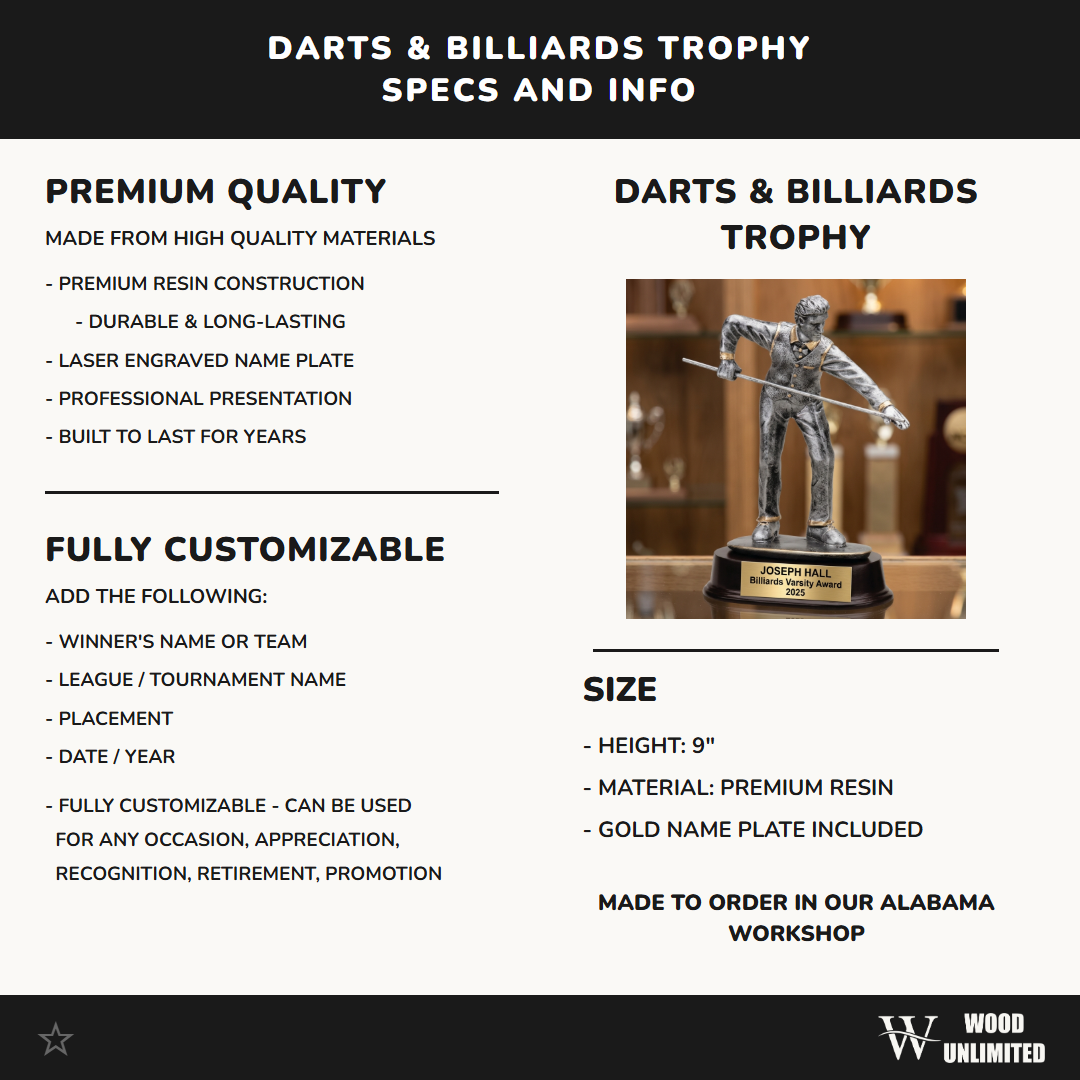 DARTS & BILLIARDS TROPHY
SPECS AND INFO

PREMIUM QUALITY

MADE FROM HIGH QUALITY MATERIALS

- PREMIUM RESIN CONSTRUCTION
- DURABLE & LONG-LASTING
- LASER ENGRAVED NAME PLATE
- PROFESSIONAL PRESENTATION
- BUILT TO LAST FOR YEARS

FULLY CUSTOMIZABLE

ADD THE FOLLOWING:

- WINNER'S NAME OR TEAM
- LEAGUE / TOURNAMENT NAME
- PLACEMENT
- DATE / YEAR

- FULLY CUSTOMIZABLE - CAN BE USED FOR ANY OCCASION, APPRECIATION, RECOGNITION, RETIREMENT, PROMOTION

DARTS & BILLIARDS TROPHY

JOSEPH HALL
Billiards Varsity Award
2025

SIZE

- HEIGHT: 9"
- MATERIAL: PREMIUM RESIN
- GOLD NAME PLATE INCLUDED

MADE TO ORDER IN OUR ALABAMA WORKSHOP

W WOOD UNLIMITED